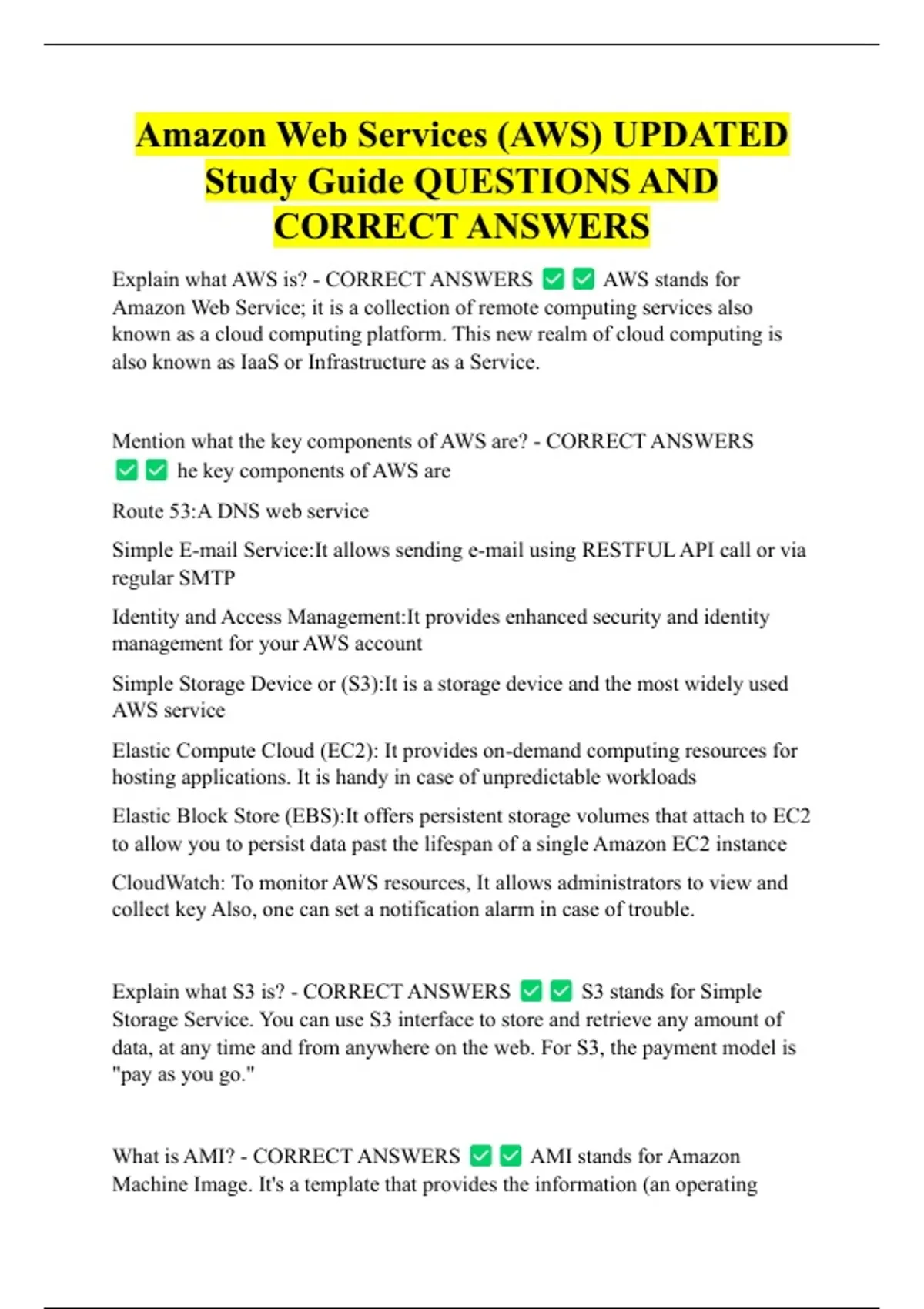 Amazon Web Services (AWS) UPDATED Study Guide QUESTIONS AND CORRECT ANSWERS

Explain what AWS is? - CORRECT ANSWERS ✅✅ AWS stands for Amazon Web Service; it is a collection of remote computing services also known as a cloud computing platform. This new realm of cloud computing is also known as IaaS or Infrastructure as a Service.

Mention what the key components of AWS are? - CORRECT ANSWERS ✅✅ he key components of AWS are

Route 53:A DNS web service

Simple E-mail Service:It allows sending e-mail using RESTFUL API call or via regular SMTP

Identity and Access Management:It provides enhanced security and identity management for your AWS account

Simple Storage Device or (S3):It is a storage device and the most widely used AWS service

Elastic Compute Cloud (EC2): It provides on-demand computing resources for hosting applications. It is handy in case of unpredictable workloads

Elastic Block Store (EBS):It offers persistent storage volumes that attach to EC2 to allow you to persist data past the lifespan of a single Amazon EC2 instance

CloudWatch: To monitor AWS resources, It allows administrators to view and collect key Also, one can set a notification alarm in case of trouble.

Explain what S3 is? - CORRECT ANSWERS ✅✅ S3 stands for Simple Storage Service. You can use S3 interface to store and retrieve any amount of data, at any time and from anywhere on the web. For S3, the payment model is "pay as you go."

What is AMI? - CORRECT ANSWERS ✅✅ AMI stands for Amazon Machine Image. It's a template that provides the information (an operating